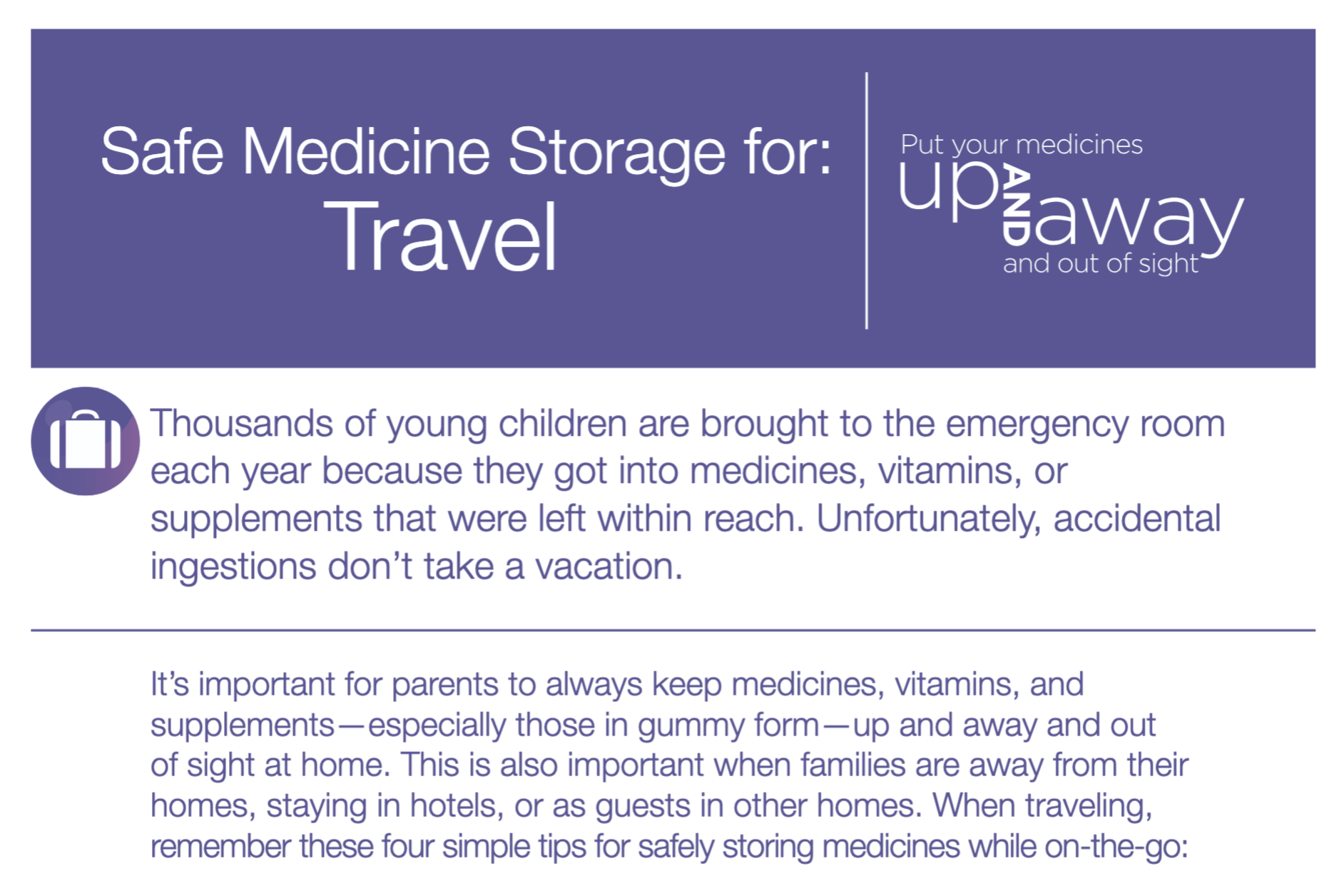 Safe Medicine Storage for:
Travel

Put your medicines
up AND away
and out of sight

Thousands of young children are brought to the emergency room each year because they got into medicines, vitamins, or supplements that were left within reach. Unfortunately, accidental ingestions don't take a vacation.

It's important for parents to always keep medicines, vitamins, and supplements—especially those in gummy form—up and away and out of sight at home. This is also important when families are away from their homes, staying in hotels, or as guests in other homes. When traveling, remember these four simple tips for safely storing medicines while on-the-go: